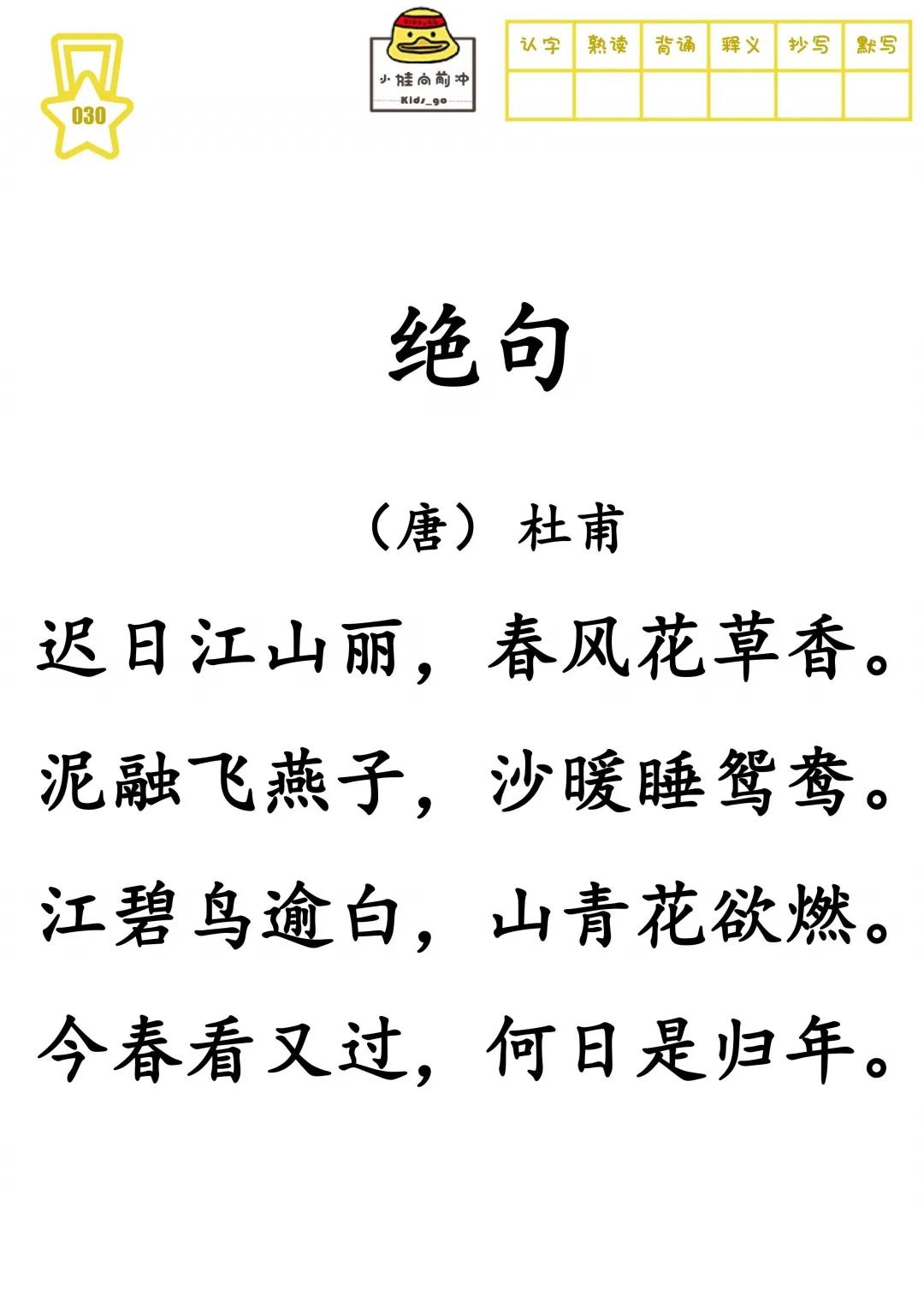 030

小娃向前冲
Kids_go

| 认字 | 熟读 | 背诵 | 释义 | 抄写 | 默写 |
|---|---|---|---|---|---|
| | | | | | |

绝句

（唐）杜甫

迟日江山丽，春风花草香。

泥融飞燕子，沙暖睡鸳鸯。

江碧鸟逾白，山青花欲燃。

今春看又过，何日是归年。